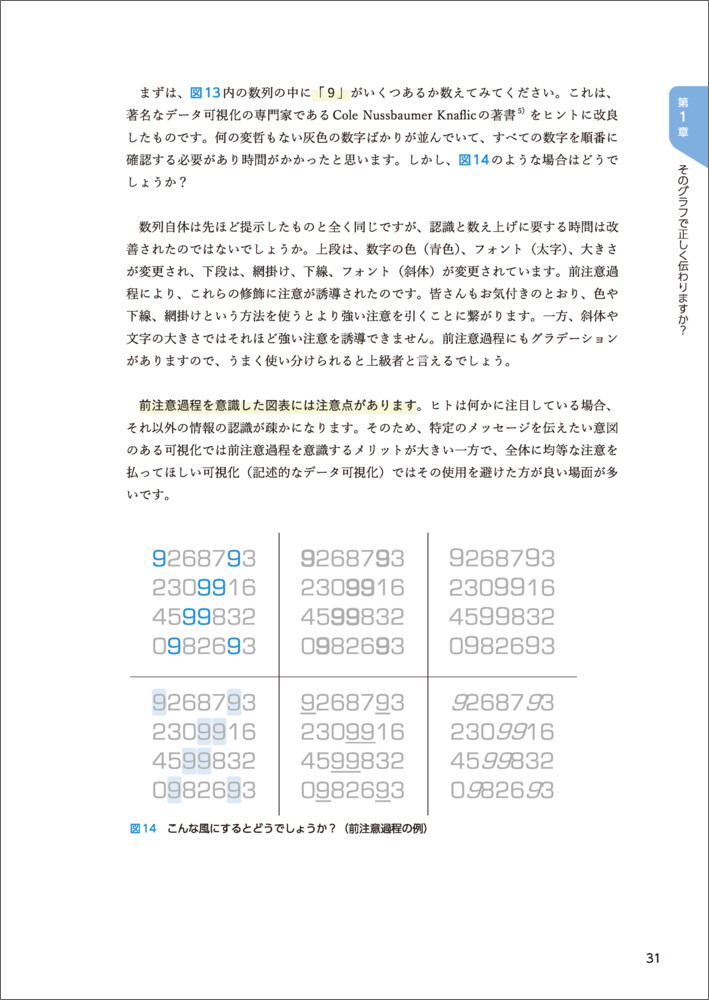 第1章

そのグラフで正しく伝わりますか?

まずは、図13内の数列の中に「9」がいくつあるか数えてみてください。これは、著名なデータ可視化の専門家であるCole Nussbaumer Knaflicの著書$^{5)}$をヒントに改良したものです。何の変哲もない灰色の数字ばかりが並んでいて、すべての数字を順番に確認する必要があり時間がかかったと思います。しかし、図14のような場合はどうでしょうか?

数列自体は先ほど提示したものと全く同じですが、認識と数え上げに要する時間は改善されたのではないでしょうか。上段は、数字の色(青色)、フォント(太字)、大きさが変更され、下段は、網掛け、下線、フォント(斜体)が変更されています。前注意過程により、これらの修飾に注意が誘導されたのです。皆さんもお気付きのとおり、色や下線、網掛けという方法を使うとより強い注意を引くことに繋がります。一方、斜体や文字の大きさではそれほど強い注意を誘導できません。前注意過程にもグラデーションがありますので、うまく使い分けられると上級者と言えるでしょう。

前注意過程を意識した図表には注意点があります。ヒトは何かに注目している場合、それ以外の情報の認識が疎かになります。そのため、特定のメッセージを伝えたい意図のある可視化では前注意過程を意識するメリットが大きい一方で、全体に均等な注意を払ってほしい可視化(記述的なデータ可視化)ではその使用を避けた方が良い場面が多いです。

9268793
2309916
4599832
0982693

9268793
2309916
4599832
0982693

9268793
2309916
4599832
0982693

9268793
2309916
4599832
0982693

9268793
2309916
4599832
0982693

9268793
2309916
4599832
0982693

図14 こんな風にするとどうでしょうか?(前注意過程の例)

31